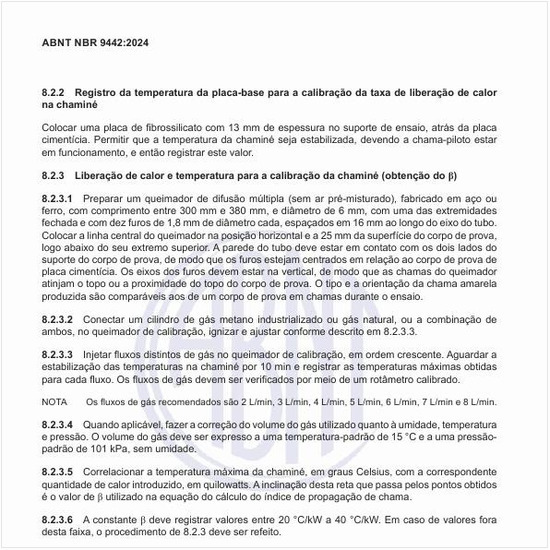 ABNT NBR 9442:2024

8.2.2 Registro da temperatura da placa-base para a calibração da taxa de liberação de calor na chaminé

Colocar uma placa de fibrossilicato com 13 mm de espessura no suporte de ensaio, atrás da placa cimentícia. Permitir que a temperatura da chaminé seja estabilizada, devendo a chama-piloto estar em funcionamento, e então registrar este valor.

8.2.3 Liberação de calor e temperatura para a calibração da chaminé (obtenção do $\beta$)

8.2.3.1 Preparar um queimador de difusão múltipla (sem ar pré-misturado), fabricado em aço ou ferro, com comprimento entre 300 mm e 380 mm, e diâmetro de 6 mm, com uma das extremidades fechada e com dez furos de 1,8 mm de diâmetro cada, espaçados em 16 mm ao longo do eixo do tubo. Colocar a linha central do queimador na posição horizontal e a 25 mm da superfície do corpo de prova, logo abaixo do seu extremo superior. A parede do tubo deve estar em contato com os dois lados do suporte do corpo de prova, de modo que os furos estejam centrados em relação ao corpo de prova de placa cimentícia. Os eixos dos furos devem estar na vertical, de modo que as chamas do queimador atinjam o topo ou a proximidade do topo do corpo de prova. O tipo e a orientação da chama amarela produzida são comparáveis aos de um corpo de prova em chamas durante o ensaio.

8.2.3.2 Conectar um cilindro de gás metano industrializado ou gás natural, ou a combinação de ambos, no queimador de calibração, ignizar e ajustar conforme descrito em 8.2.3.3.

8.2.3.3 Injetar fluxos distintos de gás no queimador de calibração, em ordem crescente. Aguardar a estabilização das temperaturas na chaminé por 10 min e registrar as temperaturas máximas obtidas para cada fluxo. Os fluxos de gás devem ser verificados por meio de um rotâmetro calibrado.

NOTA Os fluxos de gás recomendados são 2 L/min, 3 L/min, 4 L/min, 5 L/min, 6 L/min, 7 L/min e 8 L/min.

8.2.3.4 Quando aplicável, fazer a correção do volume do gás utilizado quanto à umidade, temperatura e pressão. O volume do gás deve ser expresso a uma temperatura-padrão de 15 °C e a uma pressão-padrão de 101 kPa, sem umidade.

8.2.3.5 Correlacionar a temperatura máxima da chaminé, em graus Celsius, com a correspondente quantidade de calor introduzido, em quilowatts. A inclinação desta reta que passa pelos pontos obtidos é o valor de $\beta$ utilizado na equação do cálculo do índice de propagação de chama.

8.2.3.6 A constante $\beta$ deve registrar valores entre 20 °C/kW a 40 °C/kW. Em caso de valores fora desta faixa, o procedimento de 8.2.3 deve ser refeito.